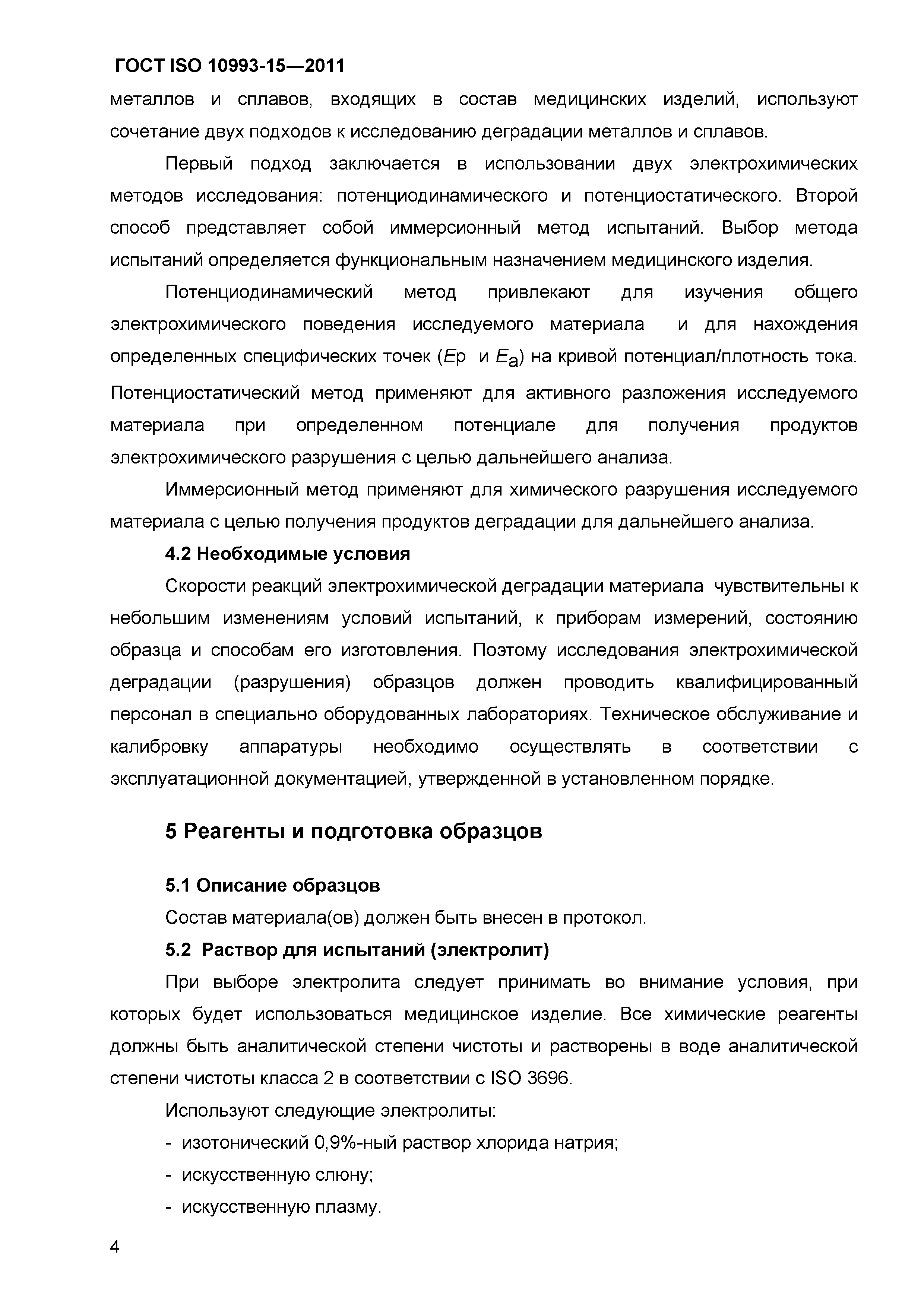 ГОСТ ISO 10993-15—2011

металлов и сплавов, входящих в состав медицинских изделий, используют сочетание двух подходов к исследованию деградации металлов и сплавов.

Первый подход заключается в использовании двух электрохимических методов исследования: потенциодинамического и потенциостатического. Второй способ представляет собой иммерсионный метод испытаний. Выбор метода испытаний определяется функциональным назначением медицинского изделия.

Потенциодинамический метод привлекают для изучения общего электрохимического поведения исследуемого материала и для нахождения определенных специфических точек ($E$p и $E_a$) на кривой потенциал/плотность тока. Потенциостатический метод применяют для активного разложения исследуемого материала при определенном потенциале для получения продуктов электрохимического разрушения с целью дальнейшего анализа.

Иммерсионный метод применяют для химического разрушения исследуемого материала с целью получения продуктов деградации для дальнейшего анализа.

4.2 Необходимые условия

Скорости реакций электрохимической деградации материала чувствительны к небольшим изменениям условий испытаний, к приборам измерений, состоянию образца и способам его изготовления. Поэтому исследования электрохимической деградации (разрушения) образцов должен проводить квалифицированный персонал в специально оборудованных лабораториях. Техническое обслуживание и калибровку аппаратуры необходимо осуществлять в соответствии с эксплуатационной документацией, утвержденной в установленном порядке.

5 Реагенты и подготовка образцов

5.1 Описание образцов

Состав материала(ов) должен быть внесен в протокол.

5.2 Раствор для испытаний (электролит)

При выборе электролита следует принимать во внимание условия, при которых будет использоваться медицинское изделие. Все химические реагенты должны быть аналитической степени чистоты и растворены в воде аналитической степени чистоты класса 2 в соответствии с ISO 3696.

Используют следующие электролиты:

- изотонический 0,9%-ный раствор хлорида натрия;

- искусственную слюну;

- искусственную плазму.

4